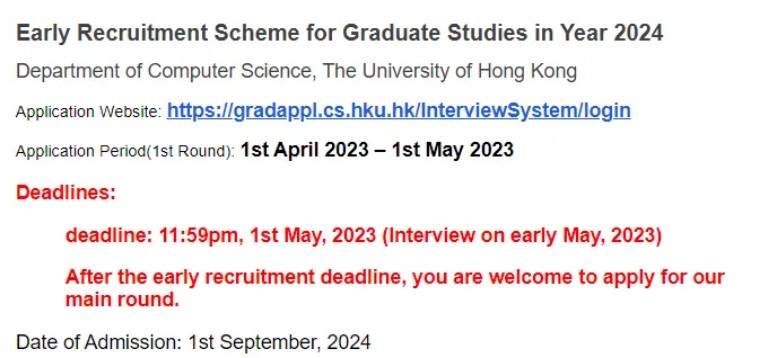 Early Recruitment Scheme for Graduate Studies in Year 2024

Department of Computer Science, The University of Hong Kong

Application Website: https://gradappl.cs.hku.hk/InterviewSystem/login

Application Period(1st Round): 1st April 2023 – 1st May 2023

Deadlines:

deadline: 11:59pm, 1st May, 2023 (Interview on early May, 2023)

After the early recruitment deadline, you are welcome to apply for our main round.

Date of Admission: 1st September, 2024